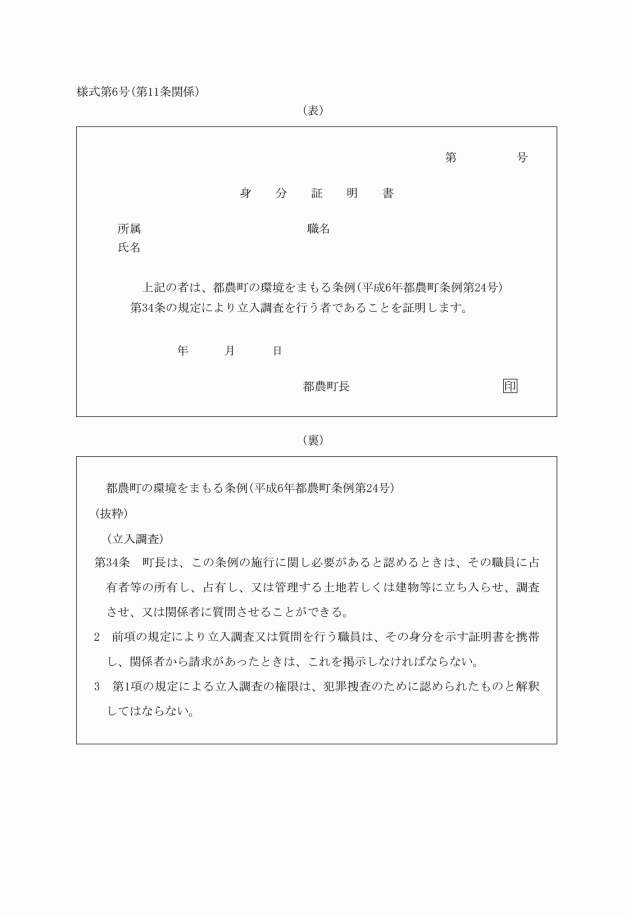 様式第6号(第11条関係)

(表)

第　　　号

身　分　証　明　書

所属　　　　　　　　　　職名
氏名

上記の者は、都農町の環境をまもる条例(平成6年都農町条例第24号)第34条の規定により立入調査を行う者であることを証明します。

年　　月　　日

都農町長　　　　　　　　印

(裏)

都農町の環境をまもる条例(平成6年都農町条例第24号)
(抜粋)
(立入調査)
第34条　町長は、この条例の施行に関し必要があると認めるときは、その職員に占有者等の所有し、占有し、又は管理する土地若しくは建物等に立ち入らせ、調査させ、又は関係者に質問させることができる。
2　前項の規定により立入調査又は質問を行う職員は、その身分を示す証明書を携帯し、関係者から請求があったときは、これを掲示しなければならない。
3　第1項の規定による立入調査の権限は、犯罪捜査のために認められたものと解釈してはならない。